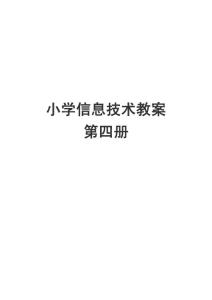 小学信息技术教案
第四册